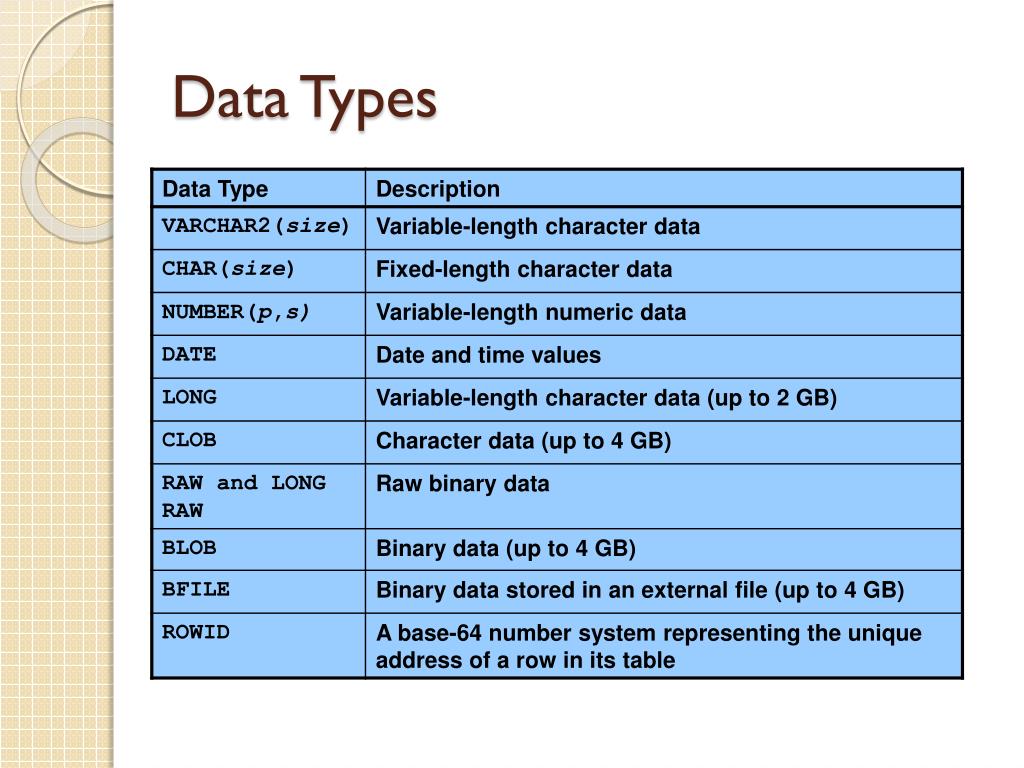 Data Types

| Data Type | Description |
|---|---|
| VARCHAR2(size) | Variable-length character data |
| CHAR(size) | Fixed-length character data |
| NUMBER(p,s) | Variable-length numeric data |
| DATE | Date and time values |
| LONG | Variable-length character data (up to 2 GB) |
| CLOB | Character data (up to 4 GB) |
| RAW and LONG RAW | Raw binary data |
| BLOB | Binary data (up to 4 GB) |
| BFILE | Binary data stored in an external file (up to 4 GB) |
| ROWID | A base-64 number system representing the unique address of a row in its table |